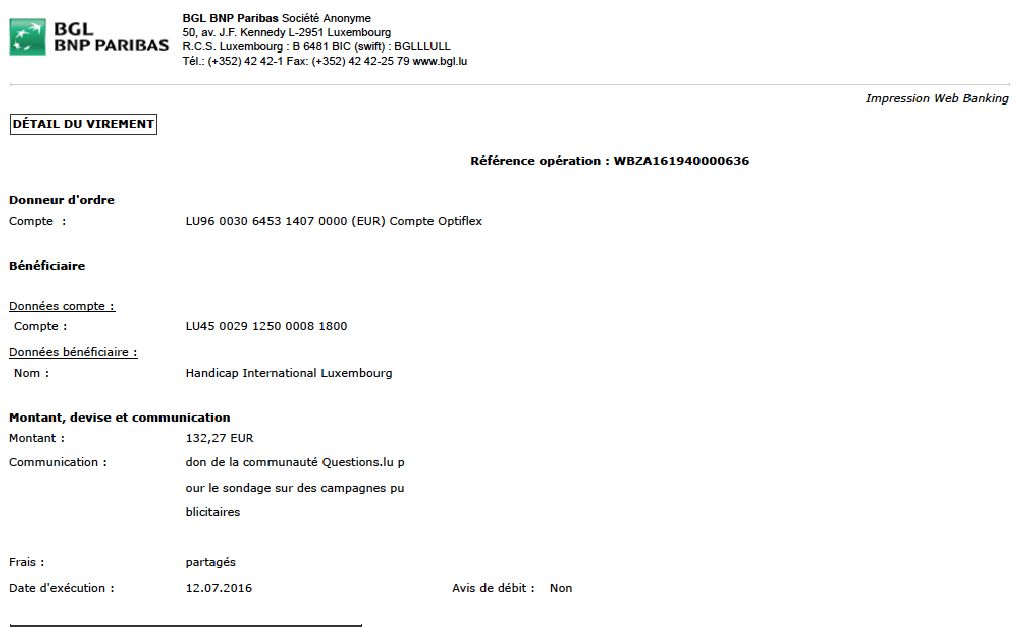 BGL BNP PARIBAS

BGL BNP Paribas Société Anonyme
50, av. J.F. Kennedy L-2951 Luxembourg
R.C.S. Luxembourg : B 6481 BIC (swift) : BGLLLULL
Tél.: (+352) 42 42-1 Fax: (+352) 42 42-25 79 www.bgl.lu

Impression Web Banking

DÉTAIL DU VIREMENT

Référence opération : WBZA161940000636

Donneur d'ordre
Compte : LU96 0030 6453 1407 0000 (EUR) Compte Optiflex

Bénéficiaire

Données compte :
Compte : LU45 0029 1250 0008 1800
Données bénéficiaire :
Nom : Handicap International Luxembourg

Montant, devise et communication
Montant : 132,27 EUR
Communication : don de la communauté Questions.lu p
our le sondage sur des campagnes pu
blicitaires

Frais : partagés
Date d'exécution : 12.07.2016 Avis de débit : Non